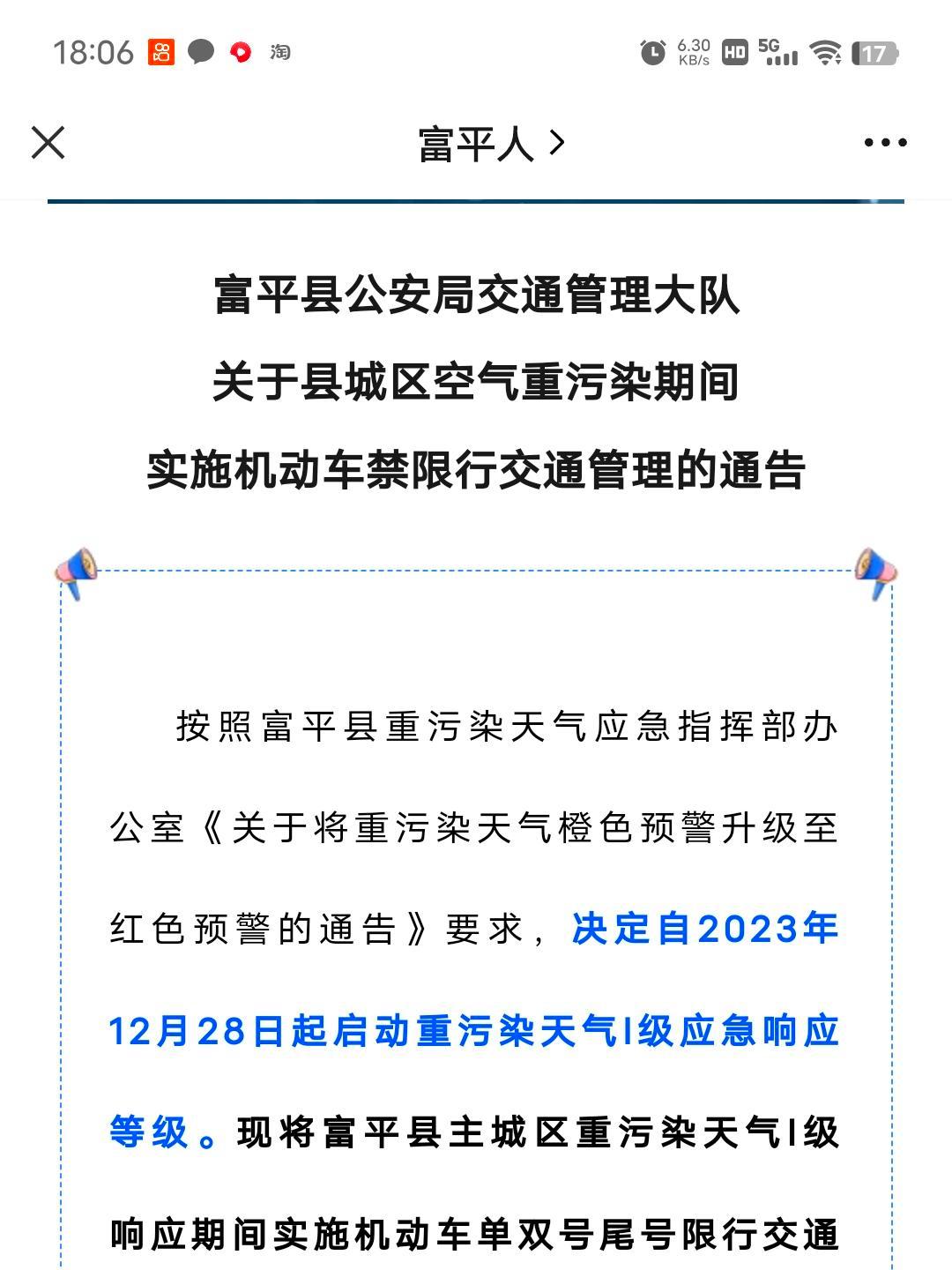 18:06 淘 6.30 KB/s HD 5G 17

富平人 >

富平县公安局交通管理大队
关于县城区空气重污染期间
实施机动车禁限行交通管理的通告

按照富平县重污染天气应急指挥部办公室《关于将重污染天气橙色预警升级至红色预警的通告》要求，决定自2023年12月28日起启动重污染天气I级应急响应等级。现将富平县主城区重污染天气I级响应期间实施机动车单双号尾号限行交通